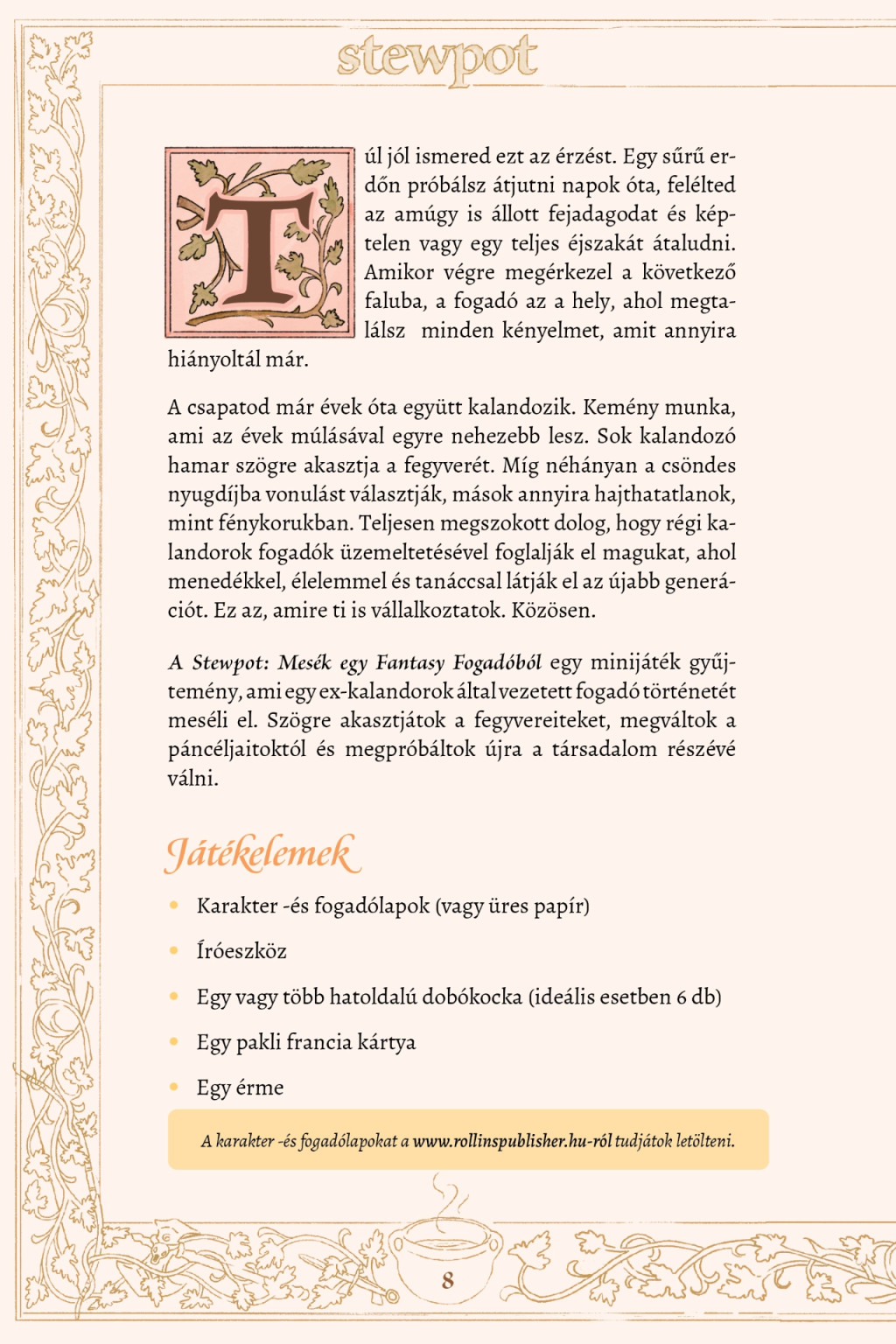 stewpot

Túl jól ismered ezt az érzést. Egy sűrű erdőn próbálsz átjutni napok óta, felélted az amúgy is állott fejadagodat és képtelen vagy egy teljes éjszakát átaludni. Amikor végre megérkezel a következő faluba, a fogadó az a hely, ahol megtalálsz minden kényelmet, amit annyira hiányoltál már.

A csapatod már évek óta együtt kalandozik. Kemény munka, ami az évek múlásával egyre nehezebb lesz. Sok kalandozó hamar szögre akasztja a fegyverét. Míg néhányan a csöndes nyugdíjba vonulást választják, mások annyira hajthatatlanok, mint fénykorukban. Teljesen megszokott dolog, hogy régi kalandorok fogadók üzemeltetésével foglalják el magukat, ahol menedékkel, élelemmel és tanáccsal látják el az újabb generációt. Ez az, amire ti is vállalkoztatok. Közösen.

A Stewpot: Mesék egy Fantasy Fogadóból egy minijáték gyűjtemény, ami egy ex-kalandorok által vezetett fogadó történetét meséli el. Szögre akasztjátok a fegyvereiteket, megváltok a páncéljaitoktól és megpróbáltok újra a társadalom részévé válni.

Játékelemek

• Karakter -és fogadólapok (vagy üres papír)
• Íróeszköz
• Egy vagy több hatoldalú dobókocka (ideális esetben 6 db)
• Egy pakli francia kártya
• Egy érme

A karakter -és fogadólapokat a www.rollinspublisher.hu-ról tudjátok letölteni.

8